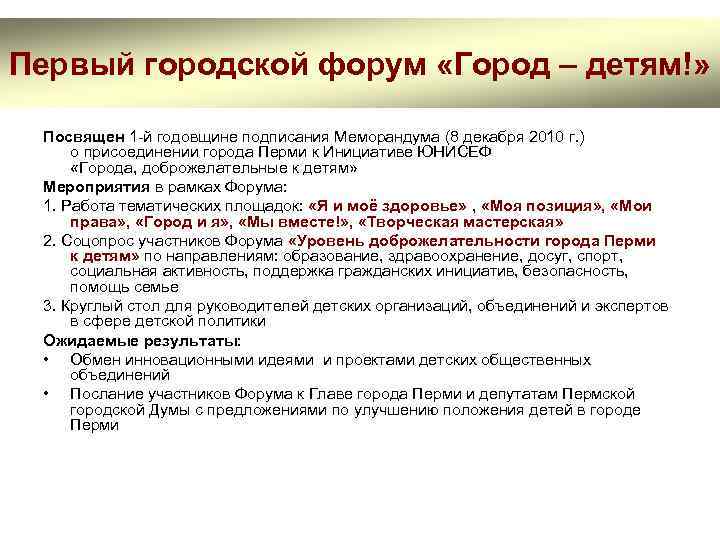 Первый городской форум «Город – детям!»

Посвящен 1-й годовщине подписания Меморандума (8 декабря 2010 г.) о присоединении города Перми к Инициативе ЮНИСЕФ «Города, доброжелательные к детям»

Мероприятия в рамках Форума:

1. Работа тематических площадок: «Я и моё здоровье» , «Моя позиция», «Мои права», «Город и я», «Мы вместе!», «Творческая мастерская»

2. Соцопрос участников Форума «Уровень доброжелательности города Перми к детям» по направлениям: образование, здравоохранение, досуг, спорт, социальная активность, поддержка гражданских инициатив, безопасность, помощь семье

3. Круглый стол для руководителей детских организаций, объединений и экспертов в сфере детской политики

Ожидаемые результаты:

• Обмен инновационными идеями и проектами детских общественных объединений

• Послание участников Форума к Главе города Перми и депутатам Пермской городской Думы с предложениями по улучшению положения детей в городе Перми